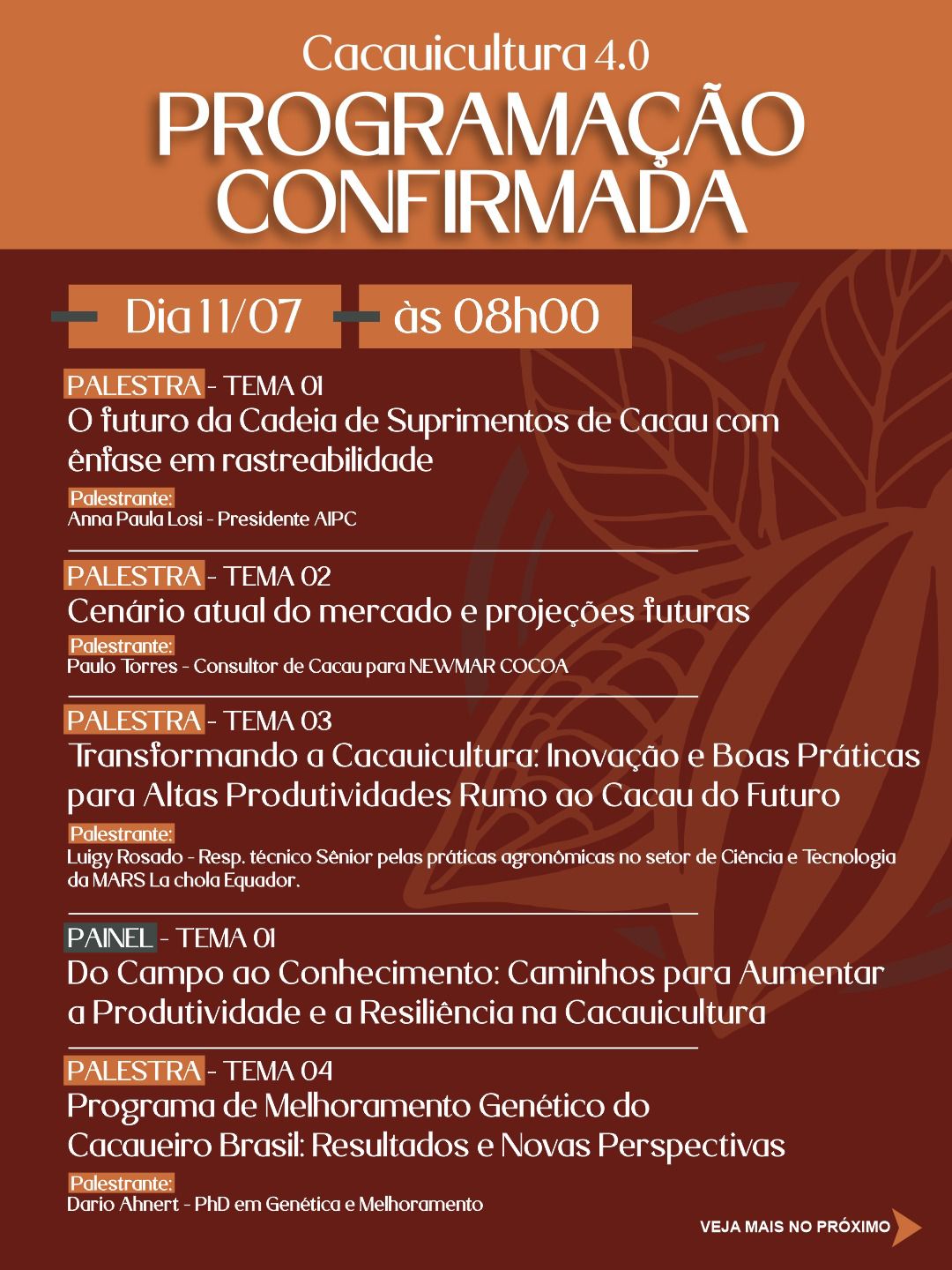 Cacauicultura 4.0
PROGRAMAÇÃO CONFIRMADA

Dia 11/07

às 08h00

PALESTRA - TEMA 01
O futuro da Cadeia de Suprimentos de Cacau com ênfase em rastreabilidade

Palestrante:
Anna Paula Losi - Presidente AIPC

PALESTRA - TEMA 02
Cenário atual do mercado e projeções futuras

Palestrante:
Paulo Torres - Consultor de Cacau para NEWMAR COCOA

PALESTRA - TEMA 03
Transformando a Cacauicultura: Inovação e Boas Práticas para Altas Produtividades Rumo ao Cacau do Futuro

Palestrante:
Luigy Rosado - Resp. técnico Sênior pelas práticas agronômicas no setor de Ciência e Tecnologia da MARS La chola Equador.

PAINEL - TEMA 01
Do Campo ao Conhecimento: Caminhos para Aumentar a Produtividade e a Resiliência na Cacauicultura

PALESTRA - TEMA 04
Programa de Melhoramento Genético do Cacaueiro Brasil: Resultados e Novas Perspectivas

Palestrante:
Dario Ahnert - PhD em Genética e Melhoramento

VEJA MAIS NO PRÓXIMO